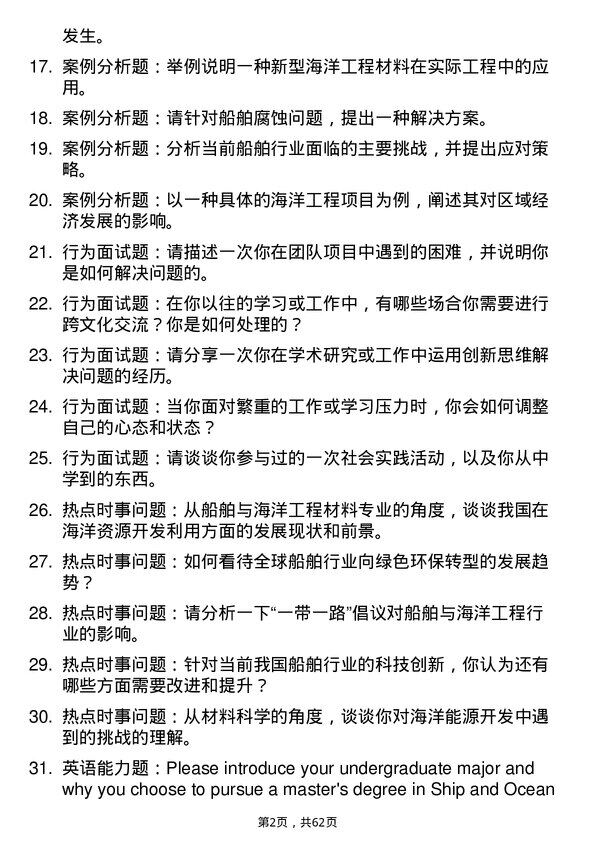 发生。

17. 案例分析题：举例说明一种新型海洋工程材料在实际工程中的应用。

18. 案例分析题：请针对船舶腐蚀问题，提出一种解决方案。

19. 案例分析题：分析当前船舶行业面临的主要挑战，并提出应对策略。

20. 案例分析题：以一种具体的海洋工程项目为例，阐述其对区域经济发展的影响。

21. 行为面试题：请描述一次你在团队项目中遇到的困难，并说明你是如何解决问题的。

22. 行为面试题：在你以往的学习或工作中，有哪些场合你需要进行跨文化交流？你是如何处理的？

23. 行为面试题：请分享一次你在学术研究或工作中运用创新思维解决问题的经历。

24. 行为面试题：当你面对繁重的工作或学习压力时，你会如何调整自己的心态和状态？

25. 行为面试题：请谈谈你参与过的一次社会实践活动，以及你从中学到的东西。

26. 热点时事问题：从船舶与海洋工程材料专业的角度，谈谈我国在海洋资源开发利用方面的发展现状和前景。

27. 热点时事问题：如何看待全球船舶行业向绿色环保转型的发展趋势？

28. 热点时事问题：请分析一下“一带一路”倡议对船舶与海洋工程行业的影响。

29. 热点时事问题：针对当前我国船舶行业的科技创新，你认为还有哪些方面需要改进和提升？

30. 热点时事问题：从材料科学的角度，谈谈你对海洋能源开发中遇到的挑战的理解。

31. 英语能力题：Please introduce your undergraduate major and why you choose to pursue a master's degree in Ship and Ocean

第2页，共62页